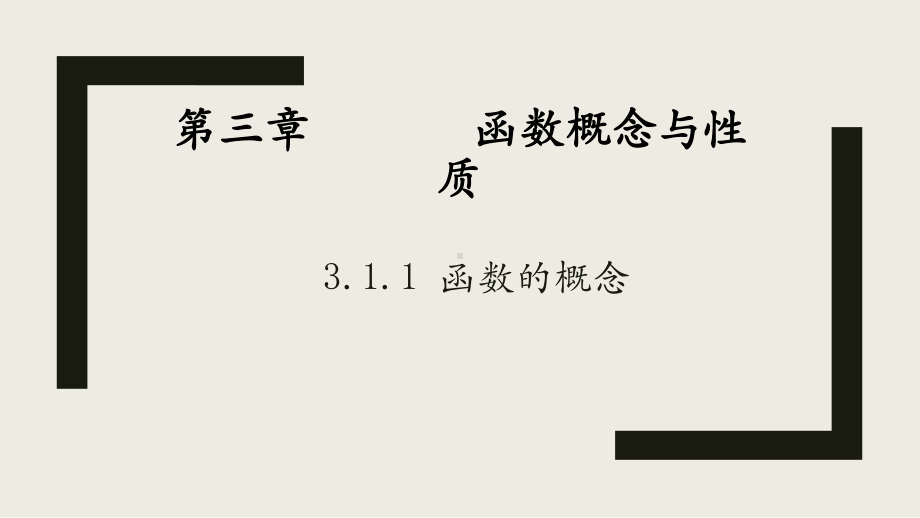 第三章　　　函数概念与性质

3.1.1 函数的概念